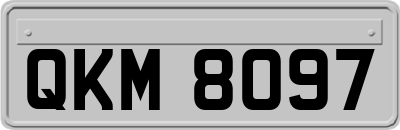 QKM 8097